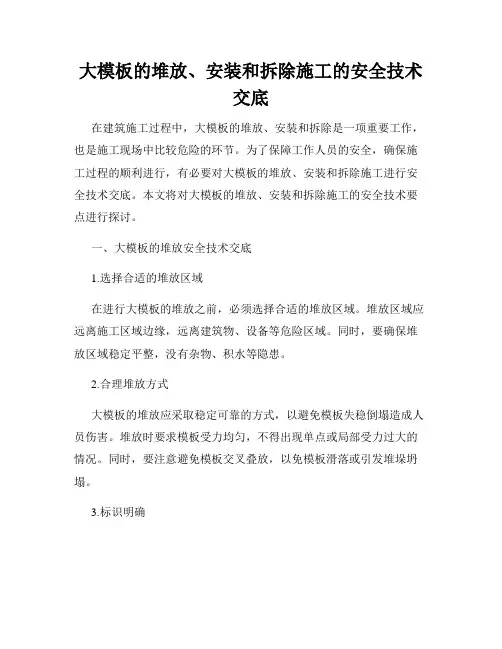 大模板的堆放、安装和拆除施工的安全技术交底

在建筑施工过程中，大模板的堆放、安装和拆除是一项重要工作，也是施工现场中比较危险的环节。为了保障工作人员的安全，确保施工过程的顺利进行，有必要对大模板的堆放、安装和拆除施工进行安全技术交底。本文将对大模板的堆放、安装和拆除施工的安全技术要点进行探讨。

一、大模板的堆放安全技术交底

1.选择合适的堆放区域

在进行大模板的堆放之前，必须选择合适的堆放区域。堆放区域应远离施工区域边缘，远离建筑物、设备等危险区域。同时，要确保堆放区域稳定平整，没有杂物、积水等隐患。

2.合理堆放方式

大模板的堆放应采取稳定可靠的方式，以避免模板失稳倒塌造成人员伤害。堆放时要求模板受力均匀，不得出现单点或局部受力过大的情况。同时，要注意避免模板交叉叠放，以免模板滑落或引发堆垛坍塌。

3.标识明确